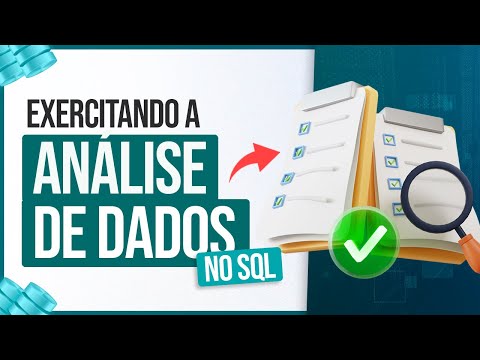 EXERCITANDO A
ANÁLISE
DE DADOS
NO SQL